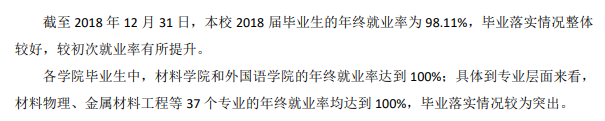 截至 2018 年 12 月 31 日，本校 2018 届毕业生的年终就业率为 98.11%，毕业落实情况整体较好，较初次就业率有所提升。

各学院毕业生中，材料学院和外国语学院的年终就业率达到 100%；具体到专业层面来看，材料物理、金属材料工程等 37 个专业的年终就业率均达到 100%，毕业落实情况较为突出。